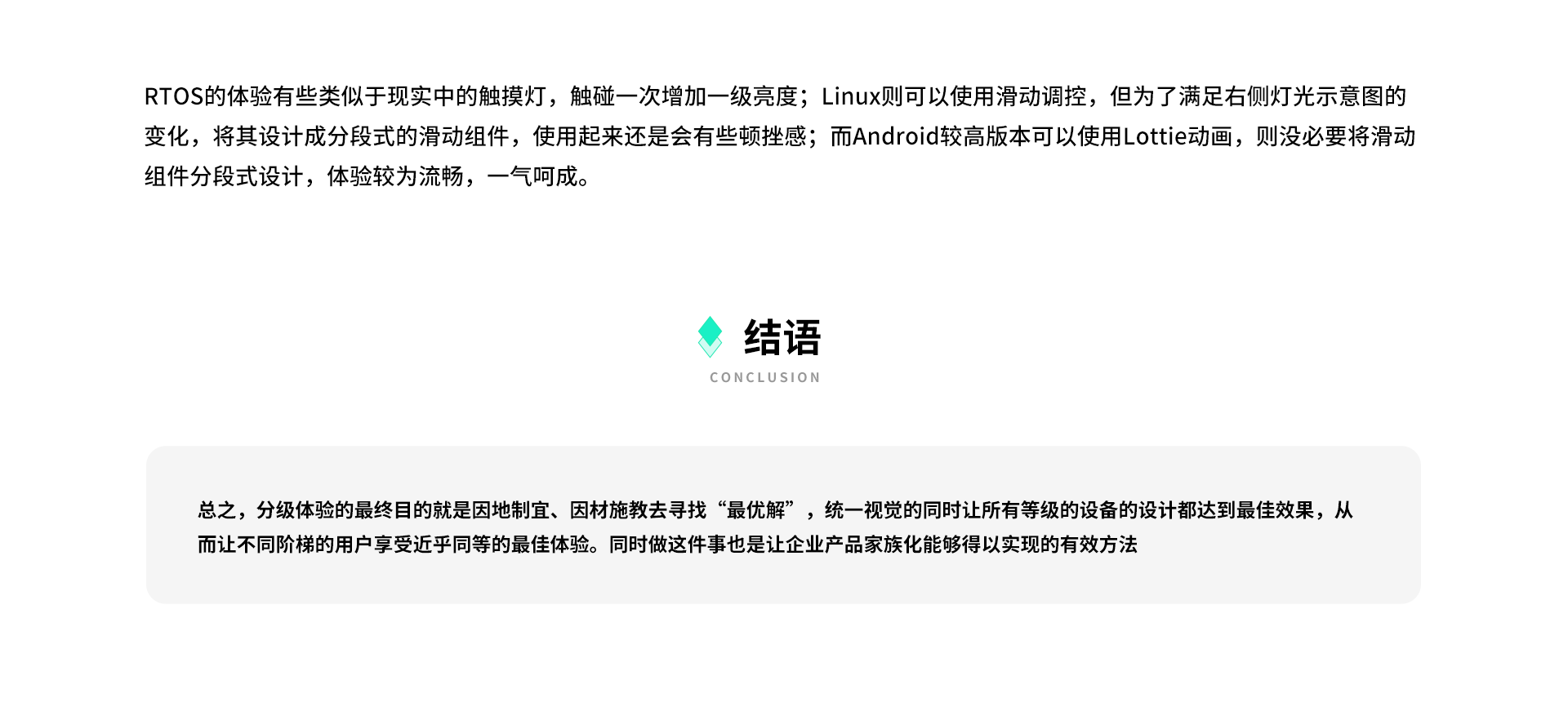 RTOS的体验有些类似于现实中的触摸灯，触碰一次增加一级亮度；Linux则可以使用滑动调控，但为了满足右侧灯光示意图的变化，将其设计成分段式的滑动组件，使用起来还是会有些顿挫感；而Android较高版本可以使用Lottie动画，则没必要将滑动组件分段式设计，体验较为流畅，一气呵成。

结语

CONCLUSION

总之，分级体验的最终目的就是因地制宜、因材施教去寻找“最优解”，统一视觉的同时让所有等级的设备的设计都达到最佳效果，从而让不同阶梯的用户享受近乎同等的最佳体验。同时做这件事也是让企业产品家族化能够得以实现的有效方法